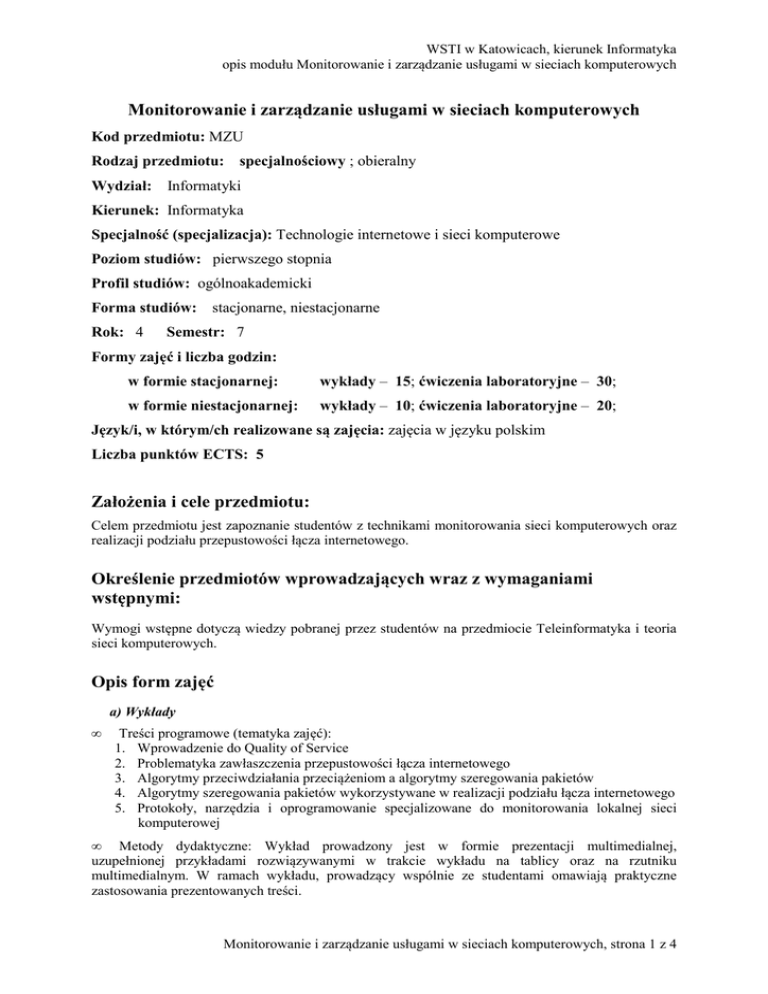 WSTI w Katowicach, kierunek Informatyka
opis modułu Monitorowanie i zarządzanie usługami w sieciach komputerowych

Monitorowanie i zarządzanie usługami w sieciach komputerowych

Kod przedmiotu: MZU

Rodzaj przedmiotu: specjalnościowy ; obieralny

Wydział: Informatyki

Kierunek: Informatyka

Specjalność (specjalizacja): Technologie internetowe i sieci komputerowe

Poziom studiów: pierwszego stopnia

Profil studiów: ogólnoakademicki

Forma studiów: stacjonarne, niestacjonarne

Rok: 4 Semestr: 7

Formy zajęć i liczba godzin:

w formie stacjonarnej: wykłady – 15; ćwiczenia laboratoryjne – 30;

w formie niestacjonarnej: wykłady – 10; ćwiczenia laboratoryjne – 20;

Język/i, w którym/ch realizowane są zajęcia: zajęcia w języku polskim

Liczba punktów ECTS: 5

Założenia i cele przedmiotu:

Celem przedmiotu jest zapoznanie studentów z technikami monitorowania sieci komputerowych oraz realizacji podziału przepustowości łącza internetowego.

Określenie przedmiotów wprowadzających wraz z wymaganiami wstępnymi:

Wymogi wstępne dotyczą wiedzy pobranej przez studentów na przedmiocie Teleinformatyka i teoria sieci komputerowych.

Opis form zajęć

a) Wykłady

∞ Treści programowe (tematyka zajęć):
1. Wprowadzenie do Quality of Service
2. Problematyka zawłaszczenia przepustowości łącza internetowego
3. Algorytmy przeciwdziałania przeciążeniom a algorytmy szeregowania pakietów
4. Algorytmy szeregowania pakietów wykorzystywane w realizacji podziału łącza internetowego
5. Protokoły, narzędzia i oprogramowanie specjalizowane do monitorowania lokalnej sieci komputerowej

∞ Metody dydaktyczne: Wykład prowadzony jest w formie prezentacji multimedialnej, uzupełnionej przykładami rozwiązywanymi w trakcie wykładu na tablicy oraz na rzutniku multimedialnym. W ramach wykładu, prowadzący wspólnie ze studentami omawiają praktyczne zastosowania prezentowanych treści.

Monitorowanie i zarządzanie usługami w sieciach komputerowych, strona 1 z 4